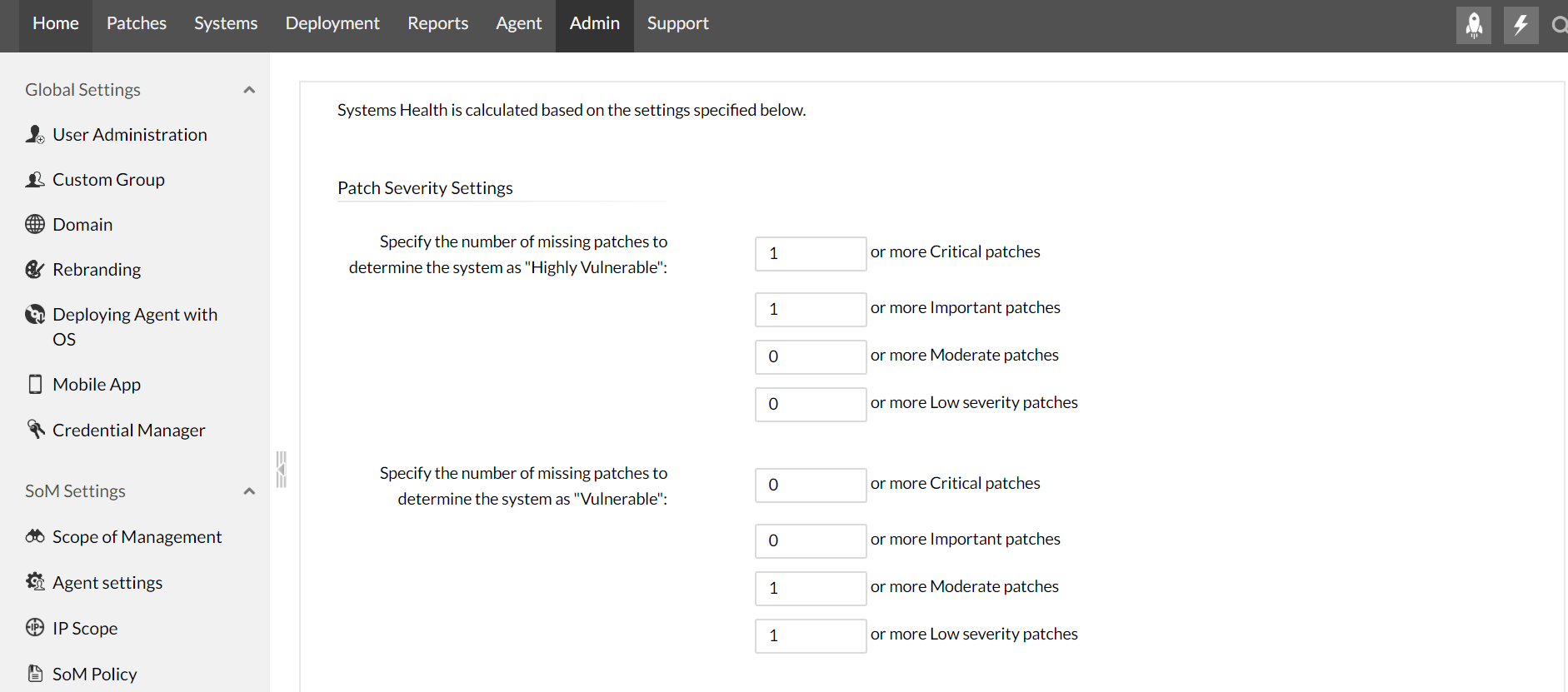 Home Patches Systems Deployment Reports Agent Admin Support

Global Settings

User Administration

Custom Group

Domain

Rebranding

Deploying Agent with OS

Mobile App

Credential Manager

SoM Settings

Scope of Management

Agent settings

IP Scope

SoM Policy

Systems Health is calculated based on the settings specified below.

Patch Severity Settings

Specify the number of missing patches to determine the system as "Highly Vulnerable":

1 or more Critical patches

1 or more Important patches

0 or more Moderate patches

0 or more Low severity patches

Specify the number of missing patches to determine the system as "Vulnerable":

0 or more Critical patches

0 or more Important patches

1 or more Moderate patches

1 or more Low severity patches